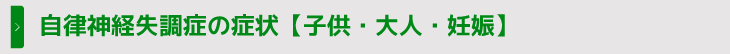 自律神経失調症の症状【子供・大人・妊娠】